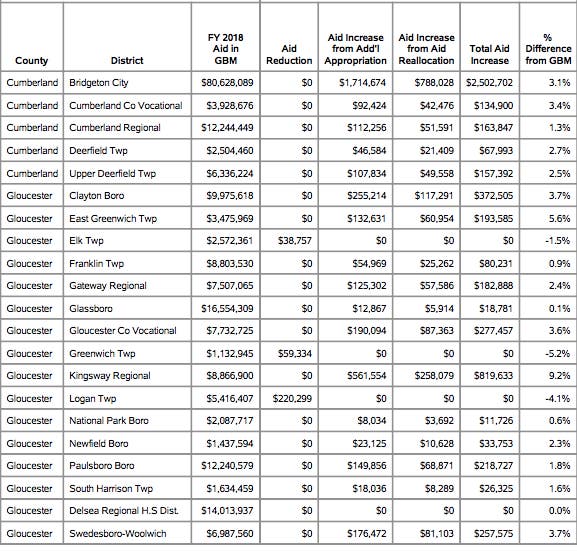 | County | District | FY 2018 Aid in GBM | Aid Reduction | Aid Increase from Add'l Appropriation | Aid Increase from Aid Reallocation | Total Aid Increase | % Difference from GBM |
|---|---|---|---|---|---|---|---|
| Cumberland | Bridgeton City | $80,628,089 | $0 | $1,714,674 | $788,028 | $2,502,702 | 3.1% |
| Cumberland | Cumberland Co Vocational | $3,928,676 | $0 | $92,424 | $42,476 | $134,900 | 3.4% |
| Cumberland | Cumberland Regional | $12,244,449 | $0 | $112,256 | $51,591 | $163,847 | 1.3% |
| Cumberland | Deerfield Twp | $2,504,460 | $0 | $46,584 | $21,409 | $67,993 | 2.7% |
| Cumberland | Upper Deerfield Twp | $6,336,224 | $0 | $107,834 | $49,558 | $157,392 | 2.5% |
| Gloucester | Clayton Boro | $9,975,618 | $0 | $255,214 | $117,291 | $372,505 | 3.7% |
| Gloucester | East Greenwich Twp | $3,475,969 | $0 | $132,631 | $60,954 | $193,585 | 5.6% |
| Gloucester | Elk Twp | $2,572,361 | $38,757 | $0 | $0 | $0 | -1.5% |
| Gloucester | Franklin Twp | $8,803,530 | $0 | $54,969 | $25,262 | $80,231 | 0.9% |
| Gloucester | Gateway Regional | $7,507,065 | $0 | $125,302 | $57,586 | $182,888 | 2.4% |
| Gloucester | Glassboro | $16,554,309 | $0 | $12,867 | $5,914 | $18,781 | 0.1% |
| Gloucester | Gloucester Co Vocational | $7,732,725 | $0 | $190,094 | $87,363 | $277,457 | 3.6% |
| Gloucester | Greenwich Twp | $1,132,945 | $59,334 | $0 | $0 | $0 | -5.2% |
| Gloucester | Kingsway Regional | $8,866,900 | $0 | $561,554 | $258,079 | $819,633 | 9.2% |
| Gloucester | Logan Twp | $5,416,407 | $220,299 | $0 | $0 | $0 | -4.1% |
| Gloucester | National Park Boro | $2,087,717 | $0 | $8,034 | $3,692 | $11,726 | 0.6% |
| Gloucester | Newfield Boro | $1,437,594 | $0 | $23,125 | $10,628 | $33,753 | 2.3% |
| Gloucester | Paulsboro Boro | $12,240,579 | $0 | $149,856 | $68,871 | $218,727 | 1.8% |
| Gloucester | South Harrison Twp | $1,634,459 | $0 | $18,036 | $8,289 | $26,325 | 1.6% |
| Gloucester | Delsea Regional H.S Dist. | $14,013,937 | $0 | $0 | $0 | $0 | 0.0% |
| Gloucester | Swedesboro-Woolwich | $6,987,560 | $0 | $176,472 | $81,103 | $257,575 | 3.7% |